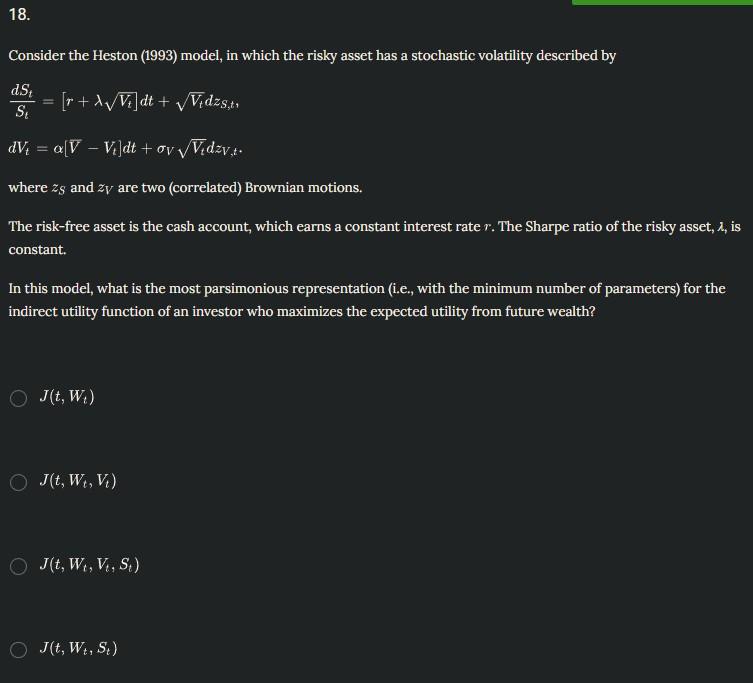 18.

Consider the Heston (1993) model, in which the risky asset has a stochastic volatility described by

$\frac{dS_t}{S_t} = [r + \lambda\sqrt{V_t}]dt + \sqrt{V_t}dz_{S,t},$

$dV_t = \alpha[\overline{V} - V_t]dt + \sigma_V\sqrt{V_t}dz_{V,t}.$

where $z_S$ and $z_V$ are two (correlated) Brownian motions.

The risk-free asset is the cash account, which earns a constant interest rate $r$. The Sharpe ratio of the risky asset, $\lambda$, is constant.

In this model, what is the most parsimonious representation (i.e., with the minimum number of parameters) for the indirect utility function of an investor who maximizes the expected utility from future wealth?

$J(t, W_t)$

$J(t, W_t, V_t)$

$J(t, W_t, V_t, S_t)$

$J(t, W_t, S_t)$